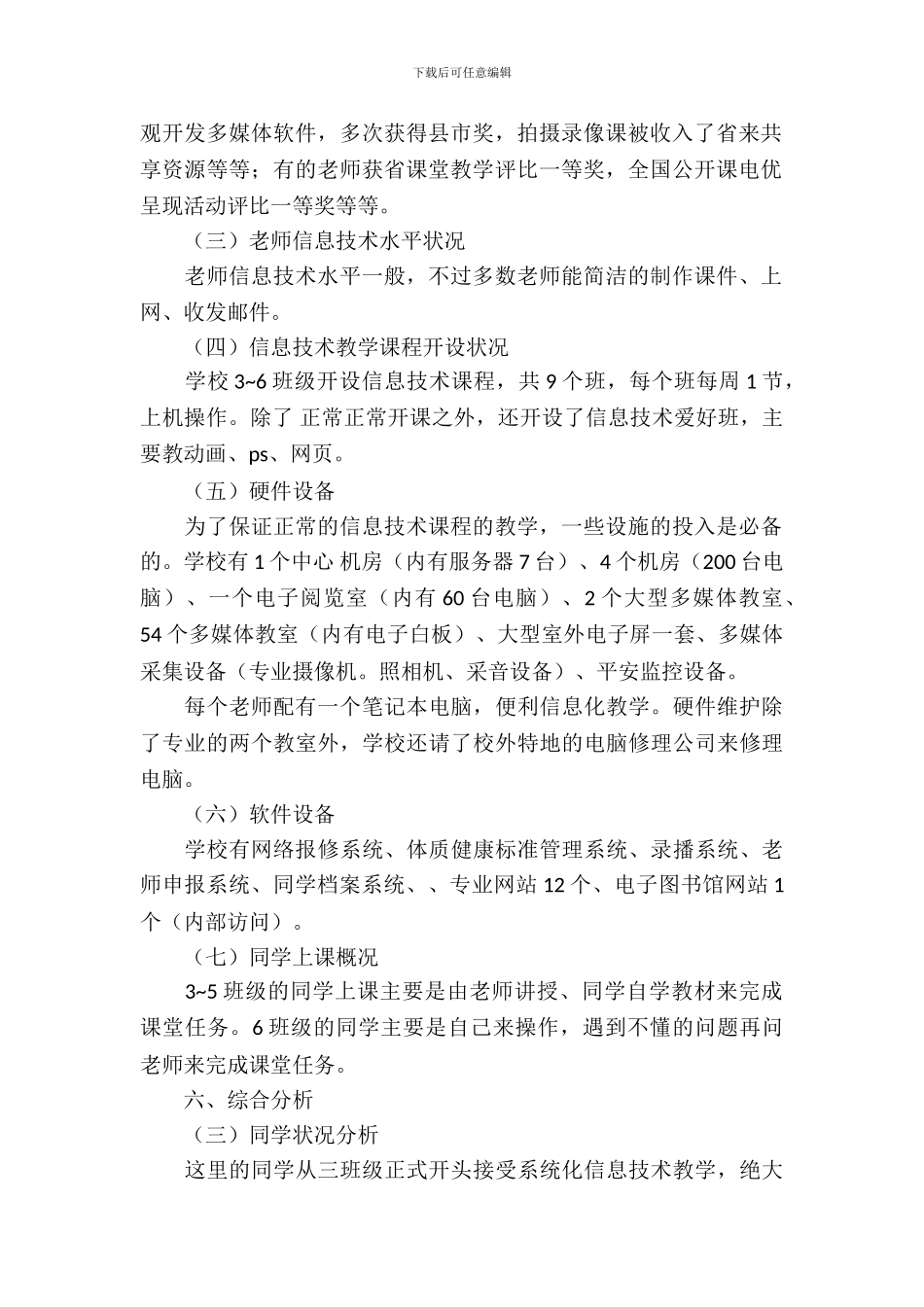 下载后可任意编辑

观开发多媒体软件，多次获得县市奖，拍摄录像课被收入了省来共享资源等等；有的老师获省课堂教学评比一等奖，全国公开课电优呈现活动评比一等奖等等。

（三）老师信息技术水平状况

老师信息技术水平一般，不过多数老师能简洁的制作课件、上网、收发邮件。

（四）信息技术教学课程开设状况

学校 3~6 班级开设信息技术课程，共 9 个班，每个班每周 1 节，上机操作。除了 正常正常开课之外，还开设了信息技术爱好班，主要教动画、ps、网页。

（五）硬件设备

为了保证正常的信息技术课程的教学，一些设施的投入是必备的。学校有 1 个中心 机房（内有服务器 7 台）、4 个机房（200 台电脑）、一个电子阅览室（内有 60 台电脑）、2 个大型多媒体教室、54 个多媒体教室（内有电子白板）、大型室外电子屏一套、多媒体采集设备（专业摄像机。照相机、采音设备）、平安监控设备。

每个老师配有一个笔记本电脑，便利信息化教学。硬件维护除了专业的两个教室外，学校还请了校外特地的电脑修理公司来修理电脑。

（六）软件设备

学校有网络报修系统、体质健康标准管理系统、录播系统、老师申报系统、同学档案系统、、专业网站 12 个、电子图书馆网站 1 个（内部访问）。

（七）同学上课概况

3~5 班级的同学上课主要是由老师讲授、同学自学教材来完成课堂任务。6 班级的同学主要是自己来操作，遇到不懂的问题再问老师来完成课堂任务。

六、综合分析

（三）同学状况分析

这里的同学从三班级正式开头接受系统化信息技术教学，绝大